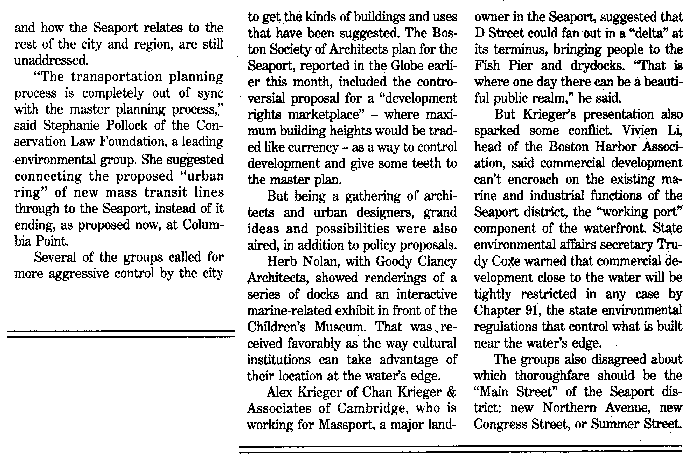 and how the Seaport relates to the rest of the city and region, are still unaddressed.

"The transportation planning process is completely out of sync with the master planning process," said Stephanie Pollock of the Conservation Law Foundation, a leading environmental group. She suggested connecting the proposed "urban ring" of new mass transit lines through to the Seaport, instead of it ending, as proposed now, at Columbia Point.

Several of the groups called for more aggressive control by the city to get the kinds of buildings and uses that have been suggested. The Boston Society of Architects plan for the Seaport, reported in the Globe earlier this month, included the controversial proposal for a "development rights marketplace" – where maximum building heights would be traded like currency – as a way to control development and give some teeth to the master plan.

But being a gathering of architects and urban designers, grand ideas and possibilities were also aired, in addition to policy proposals.

Herb Nolan, with Goody Clancy Architects, showed renderings of a series of docks and an interactive marine-related exhibit in front of the Children's Museum. That was received favorably as the way cultural institutions can take advantage of their location at the water's edge.

Alex Krieger of Chan Krieger & Associates of Cambridge, who is working for Massport, a major landowner in the Seaport, suggested that D Street could fan out in a "delta" at its terminus, bringing people to the Fish Pier and drydocks. "That is where one day there can be a beautiful public realm," he said.

But Krieger's presentation also sparked some conflict. Vivien Li, head of the Boston Harbor Association, said commercial development can't encroach on the existing marine and industrial functions of the Seaport district, the "working port" component of the waterfront. State environmental affairs secretary Trudy Coxe warned that commercial development close to the water will be tightly restricted in any case by Chapter 91, the state environmental regulations that control what is built near the water's edge.

The groups also disagreed about which thoroughfare should be the "Main Street" of the Seaport district: new Northern Avenue, new Congress Street, or Summer Street.